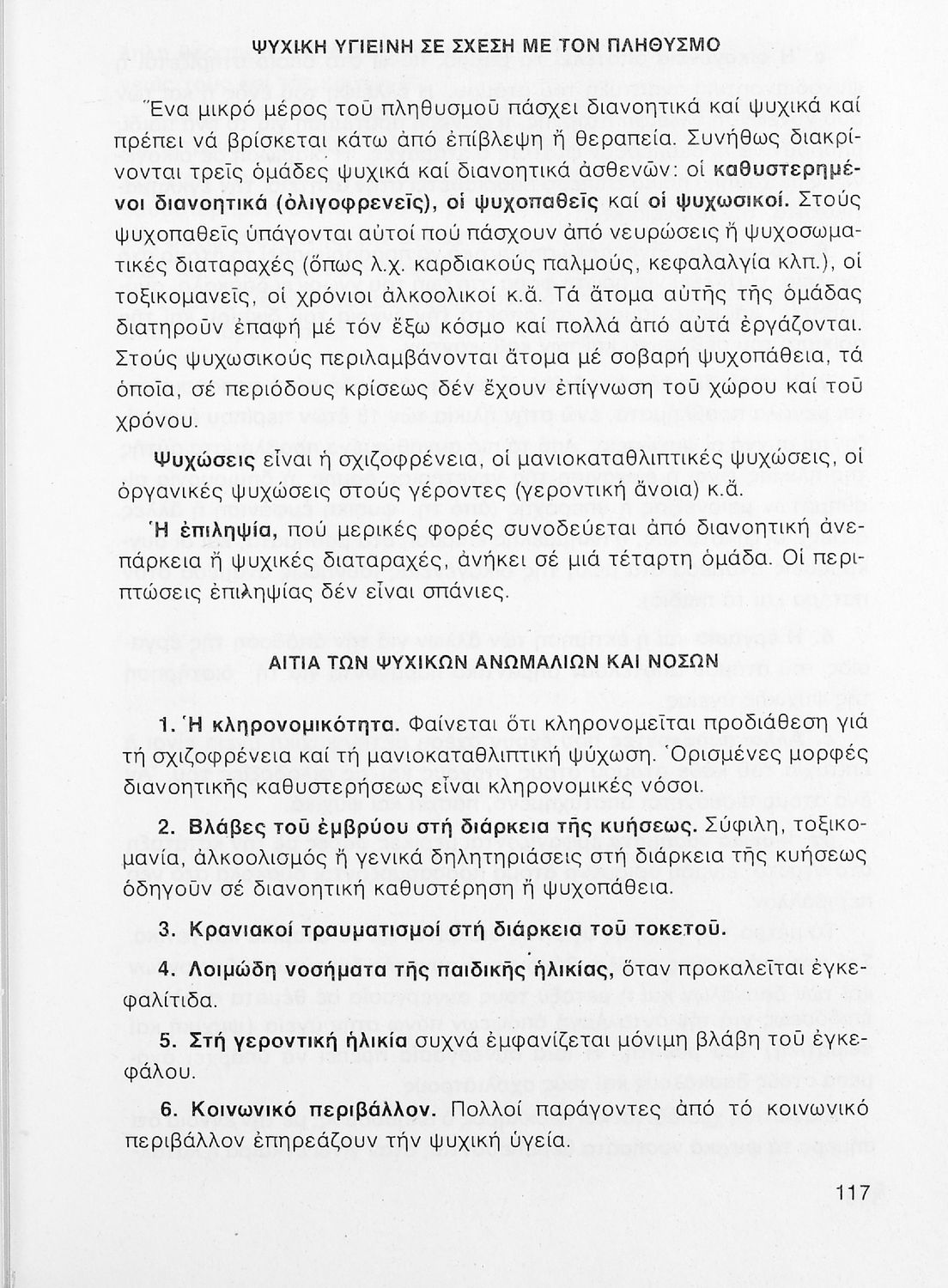 ΨΥΧΙΚΗ ΥΓΙΕΙΝΗ ΣΕ ΣΧΕΣΗ ΜΕ ΤΟΝ ΠΛΗΘΥΣΜΟ

Ἕνα μικρό μέρος τοῦ πληθυσμοῦ πάσχει διανοητικά καί ψυχικά καί πρέπει νά βρίσκεται κάτω ἀπό ἐπίβλεψη ἤ θεραπεία. Συνήθως διακρίνονται τρεῖς ὁμάδες ψυχικά καί διανοητικά ἀσθενῶν: οἱ καθυστερημένοι διανοητικά (ὀλιγοφρενεῖς), οἱ ψυχοπαθεῖς καί οἱ ψυχωσικοί. Στούς ψυχοπαθεῖς ὑπάγονται αὐτοί πού πάσχουν ἀπό νευρώσεις ἤ ψυχοσωματικές διαταραχές (ὅπως λ.χ. καρδιακούς παλμούς, κεφαλαλγία κλπ.), οἱ τοξικομανεῖς, οἱ χρόνιοι ἀλκοολικοί κ.ἄ. Τά ἄτομα αὐτῆς τῆς ὁμάδας διατηροῦν ἐπαφή μέ τόν ἔξω κόσμο καί πολλά ἀπό αὐτά ἐργάζονται. Στούς ψυχωσικούς περιλαμβάνονται ἄτομα μέ σοβαρή ψυχοπάθεια, τά ὁποῖα, σέ περιόδους κρίσεως δέν ἔχουν ἐπίγνωση τοῦ χώρου καί τοῦ χρόνου.

Ψυχώσεις εἶναι ἡ σχιζοφρένεια, οἱ μανιοκαταθλιπτικές ψυχώσεις, οἱ ὀργανικές ψυχώσεις στούς γέροντες (γεροντική ἄνοια) κ.ἄ.

Ἡ ἐπιληψία, πού μερικές φορές συνοδεύεται ἀπό διανοητική ἀνεπάρκεια ἤ ψυχικές διαταραχές, ἀνήκει σέ μιά τέταρτη ὁμάδα. Οἱ περιπτώσεις ἐπιληψίας δέν εἶναι σπάνιες.

ΑΙΤΙΑ ΤΩΝ ΨΥΧΙΚΩΝ ΑΝΩΜΑΛΙΩΝ ΚΑΙ ΝΟΣΩΝ

1. Ἡ κληρονομικότητα. Φαίνεται ὅτι κληρονομεῖται προδιάθεση γιά τή σχιζοφρένεια καί τή μανιοκαταθλιπτική ψύχωση. Ὁρισμένες μορφές διανοητικῆς καθυστερήσεως εἶναι κληρονομικές νόσοι.

2. Βλάβες τοῦ ἐμβρύου στή διάρκεια τῆς κυήσεως. Σύφιλη, τοξικομανία, ἀλκοολισμός ἤ γενικά δηλητηριάσεις στή διάρκεια τῆς κυήσεως ὁδηγοῦν σέ διανοητική καθυστέρηση ἤ ψυχοπάθεια.

3. Κρανιακοί τραυματισμοί στή διάρκεια τοῦ τοκετοῦ.

4. Λοιμώδη νοσήματα τῆς παιδικῆς ἡλικίας, ὅταν προκαλεῖται ἐγκεφαλίτιδα.

5. Στή γεροντική ἡλικία συχνά ἐμφανίζεται μόνιμη βλάβη τοῦ ἐγκεφάλου.

6. Κοινωνικό περιβάλλον. Πολλοί παράγοντες ἀπό τό κοινωνικό περιβάλλον ἐπηρεάζουν τήν ψυχική ὑγεία.

117